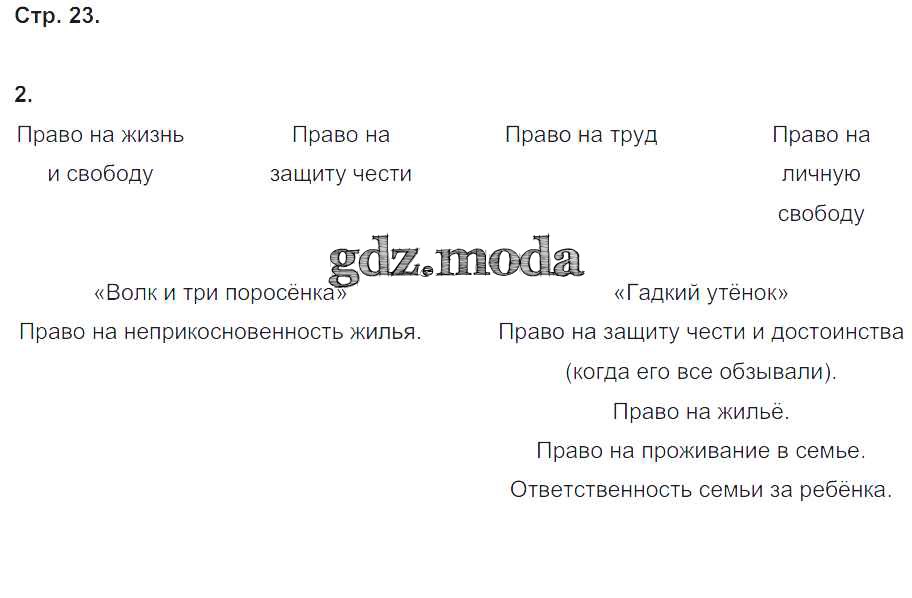 Стр. 23.

2.

Право на жизнь и свободу

Право на защиту чести

Право на труд

Право на личную свободу

«Волк и три поросёнка»
Право на неприкосновенность жилья.

«Гадкий утёнок»
Право на защиту чести и достоинства (когда его все обзывали).
Право на жильё.
Право на проживание в семье.
Ответственность семьи за ребёнка.

gdz.moda